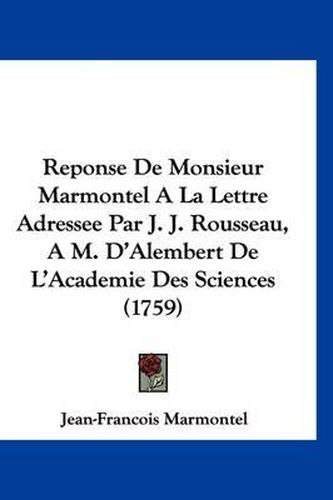 Reponse De Monsieur Marmontel A La Lettre Adressee Par J. J. Rousseau, A M. D'Alembert De L'Academie Des Sciences (1759)

Jean-Francois Marmontel